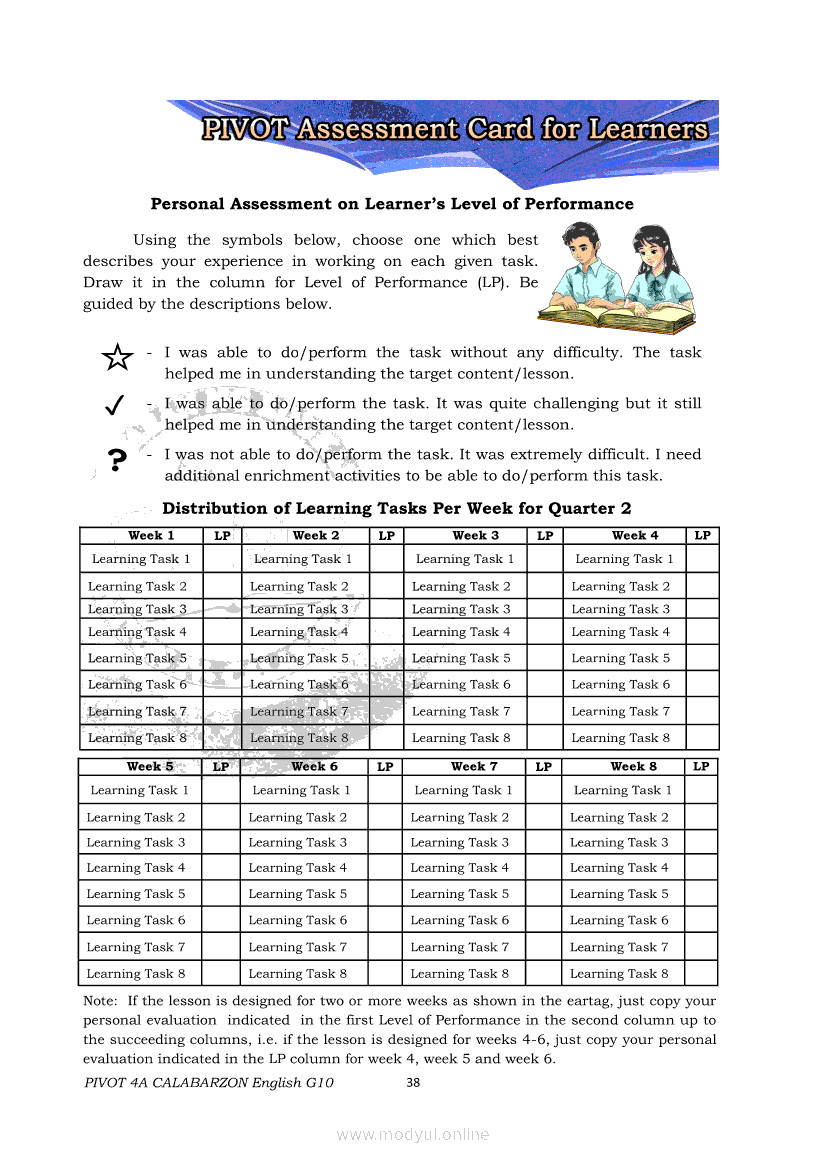 PIVOT Assessment Card for Learners

Personal Assessment on Learner's Level of Performance

Using the symbols below, choose one which best describes your experience in working on each given task. Draw it in the column for Level of Performance (LP). Be guided by the descriptions below.

☆ - I was able to do/perform the task without any difficulty. The task helped me in understanding the target content/lesson.

✓ - I was able to do/perform the task. It was quite challenging but it still helped me in understanding the target content/lesson.

? - I was not able to do/perform the task. It was extremely difficult. I need additional enrichment activities to be able to do/perform this task.

Distribution of Learning Tasks Per Week for Quarter 2

| Week 1 | LP | Week 2 | LP | Week 3 | LP | Week 4 | LP |
|---|---|---|---|---|---|---|---|
| Learning Task 1 | | Learning Task 1 | | Learning Task 1 | | Learning Task 1 | |
| Learning Task 2 | | Learning Task 2 | | Learning Task 2 | | Learning Task 2 | |
| Learning Task 3 | | Learning Task 3 | | Learning Task 3 | | Learning Task 3 | |
| Learning Task 4 | | Learning Task 4 | | Learning Task 4 | | Learning Task 4 | |
| Learning Task 5 | | Learning Task 5 | | Learning Task 5 | | Learning Task 5 | |
| Learning Task 6 | | Learning Task 6 | | Learning Task 6 | | Learning Task 6 | |
| Learning Task 7 | | Learning Task 7 | | Learning Task 7 | | Learning Task 7 | |
| Learning Task 8 | | Learning Task 8 | | Learning Task 8 | | Learning Task 8 | |

| Week 5 | LP | Week 6 | LP | Week 7 | LP | Week 8 | LP |
|---|---|---|---|---|---|---|---|
| Learning Task 1 | | Learning Task 1 | | Learning Task 1 | | Learning Task 1 | |
| Learning Task 2 | | Learning Task 2 | | Learning Task 2 | | Learning Task 2 | |
| Learning Task 3 | | Learning Task 3 | | Learning Task 3 | | Learning Task 3 | |
| Learning Task 4 | | Learning Task 4 | | Learning Task 4 | | Learning Task 4 | |
| Learning Task 5 | | Learning Task 5 | | Learning Task 5 | | Learning Task 5 | |
| Learning Task 6 | | Learning Task 6 | | Learning Task 6 | | Learning Task 6 | |
| Learning Task 7 | | Learning Task 7 | | Learning Task 7 | | Learning Task 7 | |
| Learning Task 8 | | Learning Task 8 | | Learning Task 8 | | Learning Task 8 | |

Note: If the lesson is designed for two or more weeks as shown in the eartag, just copy your personal evaluation indicated in the first Level of Performance in the second column up to the succeeding columns, i.e. if the lesson is designed for weeks 4-6, just copy your personal evaluation indicated in the LP column for week 4, week 5 and week 6.

PIVOT 4A CALABARZON English G10 38

www.modyul.online